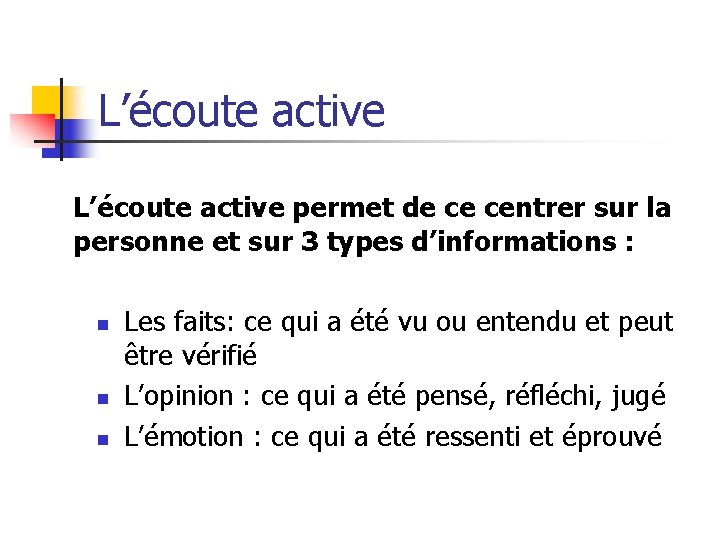 L'écoute active

L'écoute active permet de ce centrer sur la personne et sur 3 types d'informations :

• Les faits: ce qui a été vu ou entendu et peut être vérifié
• L'opinion : ce qui a été pensé, réfléchi, jugé
• L'émotion : ce qui a été ressenti et éprouvé